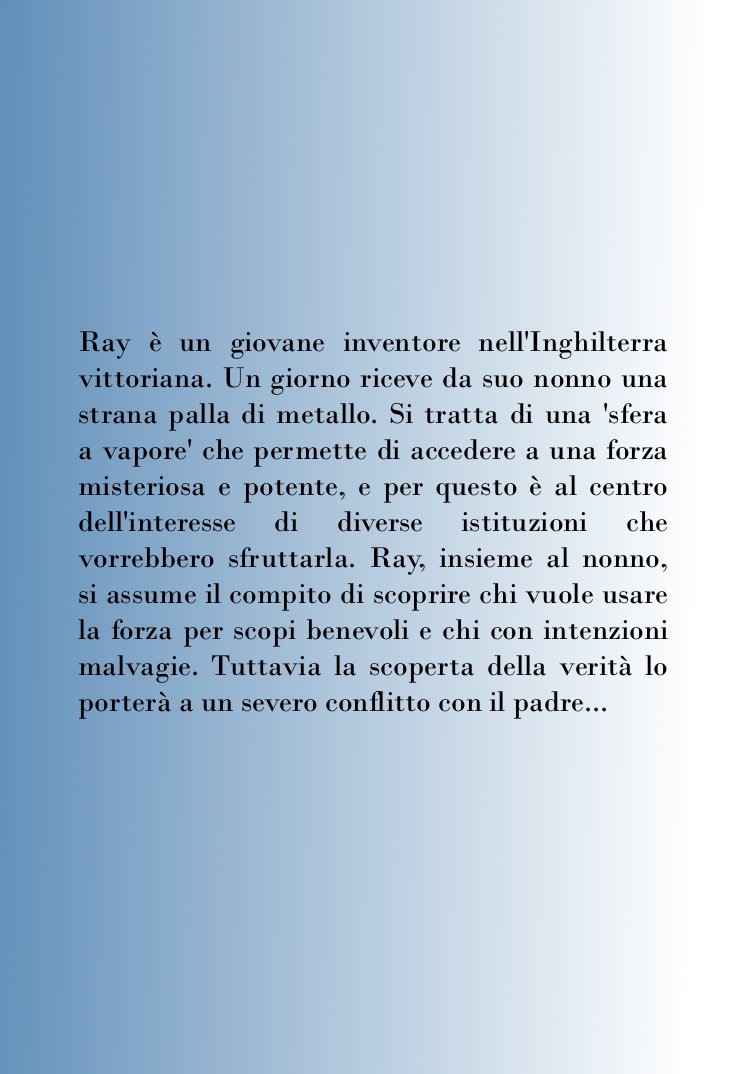 Ray è un giovane inventore nell'Inghilterra vittoriana. Un giorno riceve da suo nonno una strana palla di metallo. Si tratta di una 'sfera a vapore' che permette di accedere a una forza misteriosa e potente, e per questo è al centro dell'interesse di diverse istituzioni che vorrebbero sfruttarla. Ray, insieme al nonno, si assume il compito di scoprire chi vuole usare la forza per scopi benevoli e chi con intenzioni malvagie. Tuttavia la scoperta della verità lo porterà a un severo conflitto con il padre...